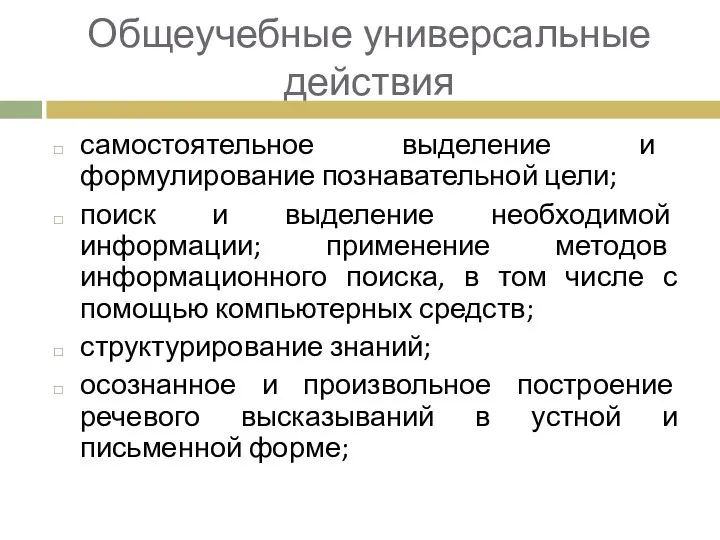 Общеучебные универсальные действия

самостоятельное выделение и формулирование познавательной цели;

поиск и выделение необходимой информации; применение методов информационного поиска, в том числе с помощью компьютерных средств;

структурирование знаний;

осознанное и произвольное построение речевого высказываний в устной и письменной форме;